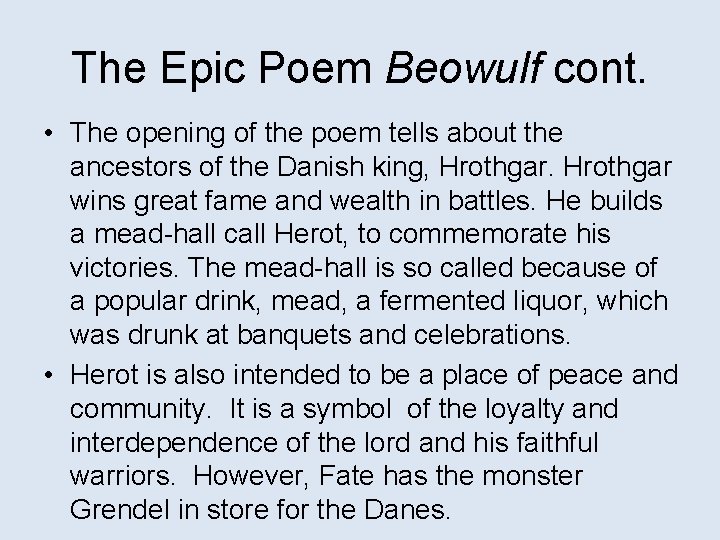 The Epic Poem Beowulf cont.

• The opening of the poem tells about the ancestors of the Danish king, Hrothgar. Hrothgar wins great fame and wealth in battles. He builds a mead-hall call Herot, to commemorate his victories. The mead-hall is so called because of a popular drink, mead, a fermented liquor, which was drunk at banquets and celebrations.
• Herot is also intended to be a place of peace and community.  It is a symbol  of the loyalty and interdependence of the lord and his faithful warriors.  However, Fate has the monster Grendel in store for the Danes.